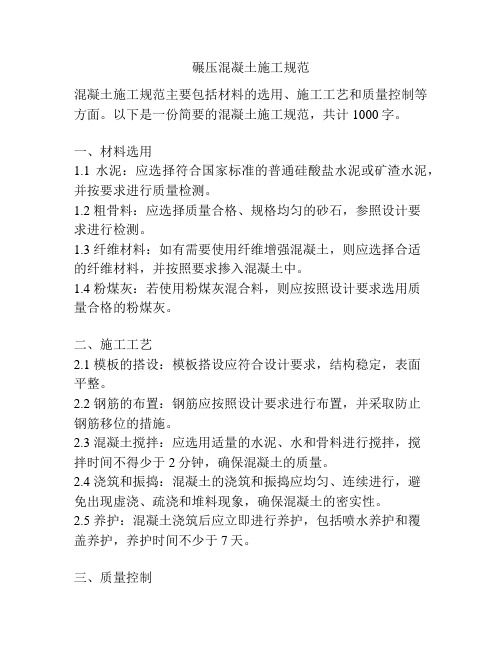 碾压混凝土施工规范

混凝土施工规范主要包括材料的选用、施工工艺和质量控制等方面。以下是一份简要的混凝土施工规范，共计 1000 字。

一、材料选用
1.1 水泥：应选择符合国家标准的普通硅酸盐水泥或矿渣水泥，并按要求进行质量检测。
1.2 粗骨料：应选择质量合格、规格均匀的砂石，参照设计要求进行检测。
1.3 纤维材料：如有需要使用纤维增强混凝土，则应选择合适的纤维材料，并按照要求掺入混凝土中。
1.4 粉煤灰：若使用粉煤灰混合料，则应按照设计要求选用质量合格的粉煤灰。

二、施工工艺
2.1 模板的搭设：模板搭设应符合设计要求，结构稳定，表面平整。
2.2 钢筋的布置：钢筋应按照设计要求进行布置，并采取防止钢筋移位的措施。
2.3 混凝土搅拌：应选用适量的水泥、水和骨料进行搅拌，搅拌时间不得少于 2 分钟，确保混凝土的质量。
2.4 浇筑和振捣：混凝土的浇筑和振捣应均匀、连续进行，避免出现虚浇、疏浇和堆料现象，确保混凝土的密实性。
2.5 养护：混凝土浇筑后应立即进行养护，包括喷水养护和覆盖养护，养护时间不少于 7 天。

三、质量控制